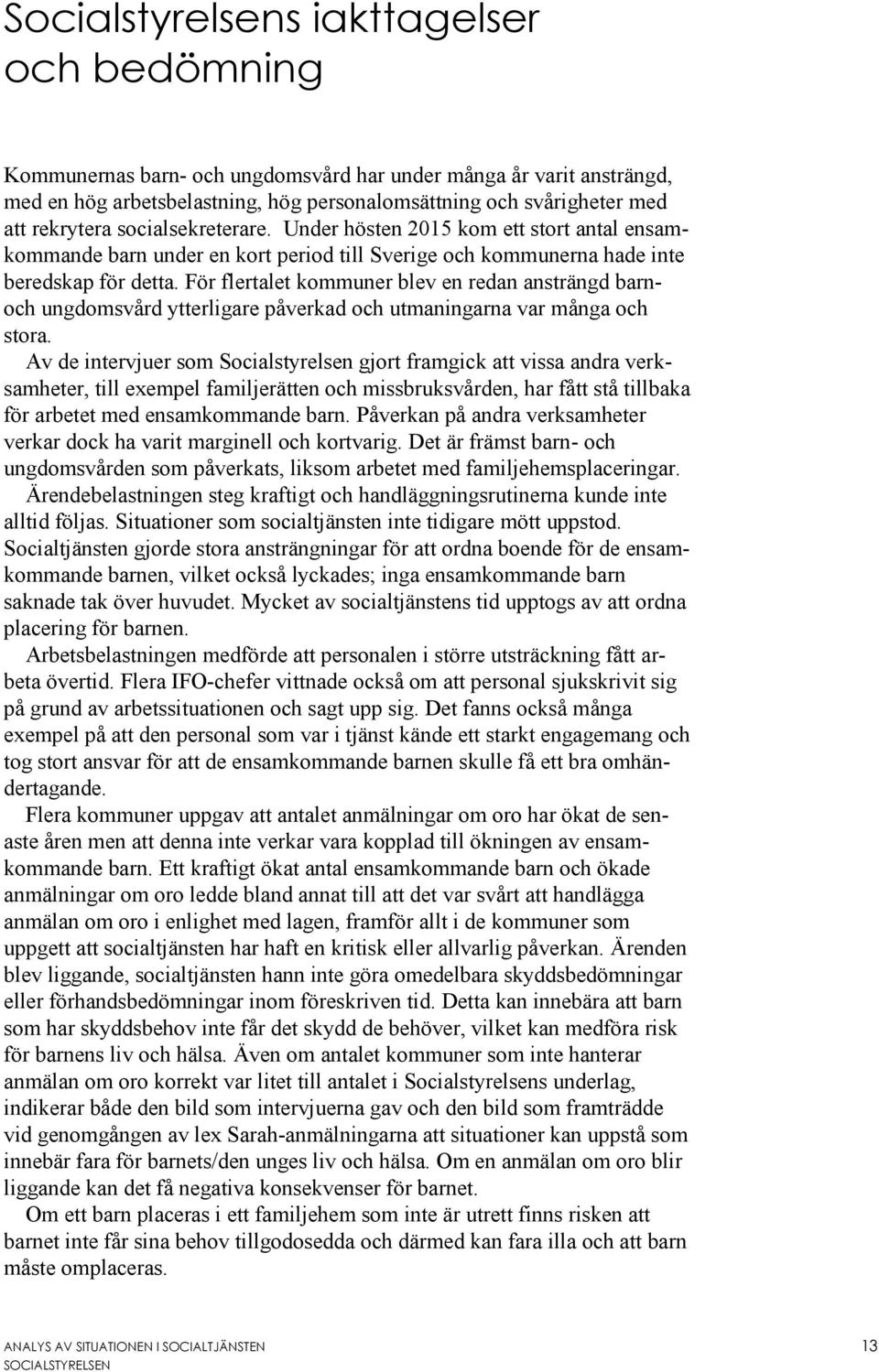 Socialstyrelsens iakttagelser och bedömning

Kommunernas barn- och ungdomsvård har under många år varit ansträngd, med en hög arbetsbelastning, hög personalomsättning och svårigheter med att rekrytera socialsekreterare. Under hösten 2015 kom ett stort antal ensamkommande barn under en kort period till Sverige och kommunerna hade inte beredskap för detta. För flertalet kommuner blev en redan ansträngd barn- och ungdomsvård ytterligare påverkad och utmaningarna var många och stora.

Av de intervjuer som Socialstyrelsen gjort framgick att vissa andra verksamheter, till exempel familjerätten och missbruksvården, har fått stå tillbaka för arbetet med ensamkommande barn. Påverkan på andra verksamheter verkar dock ha varit marginell och kortvarig. Det är främst barn- och ungdomsvården som påverkats, liksom arbetet med familjehemsplaceringar.

Ärendebelastningen steg kraftigt och handläggningsrutinerna kunde inte alltid följas. Situationer som socialtjänsten inte tidigare mött uppstod. Socialtjänsten gjorde stora ansträngningar för att ordna boende för de ensamkommande barnen, vilket också lyckades; inga ensamkommande barn saknade tak över huvudet. Mycket av socialtjänstens tid upptogs av att ordna placering för barnen.

Arbetsbelastningen medförde att personalen i större utsträckning fått arbeta övertid. Flera IFO-chefer vittnade också om att personal sjukskrivit sig på grund av arbetssituationen och sagt upp sig. Det fanns också många exempel på att den personal som var i tjänst kände ett starkt engagemang och tog stort ansvar för att de ensamkommande barnen skulle få ett bra omhändertagande.

Flera kommuner uppgav att antalet anmälningar om oro har ökat de senaste åren men att denna inte verkar vara kopplad till ökningen av ensamkommande barn. Ett kraftigt ökat antal ensamkommande barn och ökade anmälningar om oro ledde bland annat till att det var svårt att handlägga anmälan om oro i enlighet med lagen, framför allt i de kommuner som uppgett att socialtjänsten har haft en kritisk eller allvarlig påverkan. Ärenden blev liggande, socialtjänsten hann inte göra omedelbara skyddsbedömningar eller förhandsbedömningar inom föreskriven tid. Detta kan innebära att barn som har skyddsbehov inte får det skydd de behöver, vilket kan medföra risk för barnens liv och hälsa. Även om antalet kommuner som inte hanterar anmälan om oro korrekt var litet till antalet i Socialstyrelsens underlag, indikerar både den bild som intervjuerna gav och den bild som framträdde vid genomgången av lex Sarah-anmälningarna att situationer kan uppstå som innebär fara för barnets/den unges liv och hälsa. Om en anmälan om oro blir liggande kan det få negativa konsekvenser för barnet.

Om ett barn placeras i ett familjehem som inte är utrett finns risken att barnet inte får sina behov tillgodosedda och därmed kan fara illa och att barn måste omplaceras.

ANALYS AV SITUATIONEN I SOCIALTJÄNSTEN
SOCIALSTYRELSEN
13